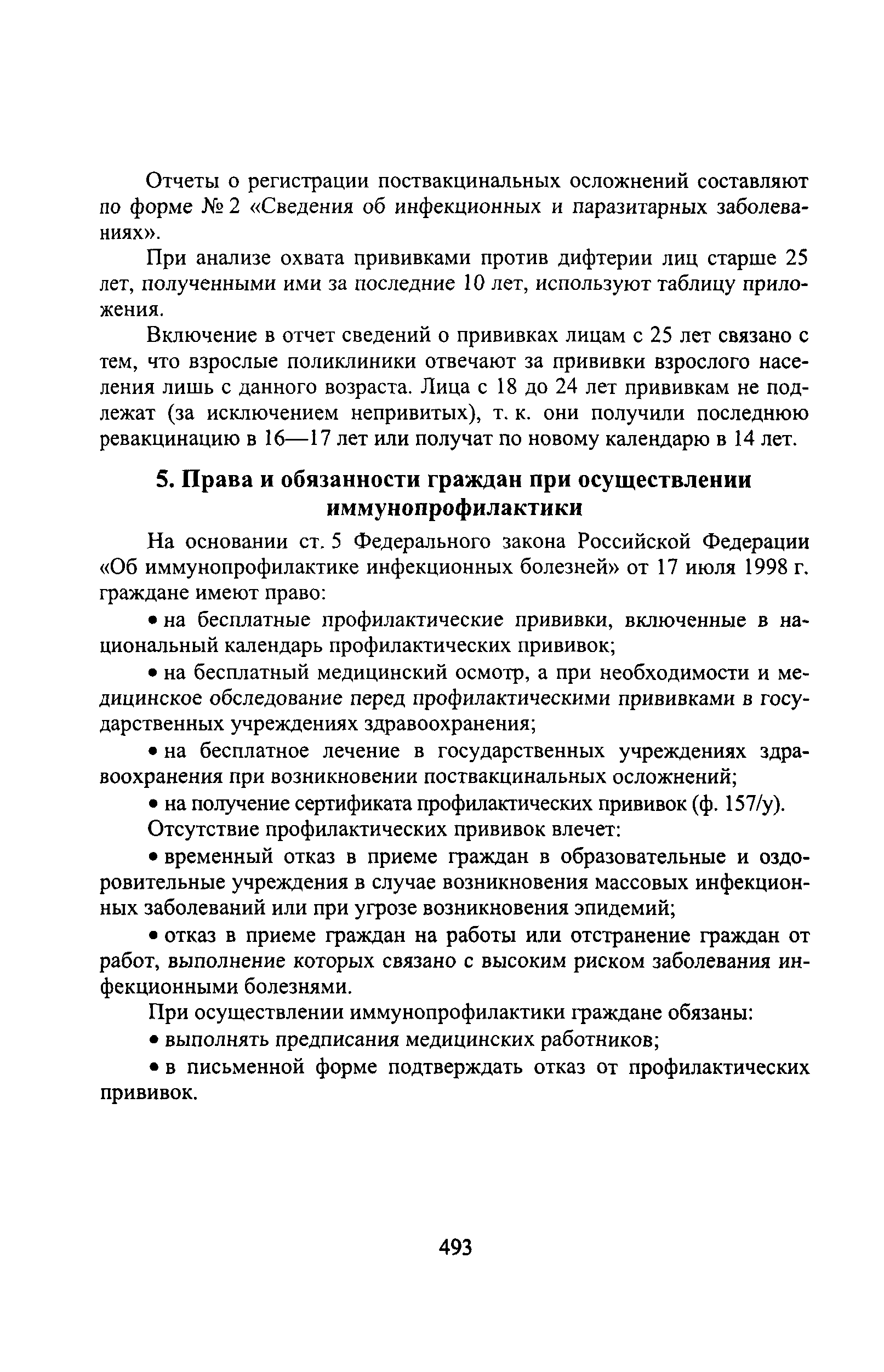 Отчеты о регистрации поствакцинальных осложнений составляют по форме № 2 «Сведения об инфекционных и паразитарных заболеваниях».

При анализе охвата прививками против дифтерии лиц старше 25 лет, полученными ими за последние 10 лет, используют таблицу приложения.

Включение в отчет сведений о прививках лицам с 25 лет связано с тем, что взрослые поликлиники отвечают за прививки взрослого населения лишь с данного возраста. Лица с 18 до 24 лет прививкам не подлежат (за исключением непривитых), т. к. они получили последнюю ревакцинацию в 16—17 лет или получат по новому календарю в 14 лет.

5. Права и обязанности граждан при осуществлении иммунопрофилактики

На основании ст. 5 Федерального закона Российской Федерации «Об иммунопрофилактике инфекционных болезней» от 17 июля 1998 г. граждане имеют право:

• на бесплатные профилактические прививки, включенные в национальный календарь профилактических прививок;

• на бесплатный медицинский осмотр, а при необходимости и медицинское обследование перед профилактическими прививками в государственных учреждениях здравоохранения;

• на бесплатное лечение в государственных учреждениях здравоохранения при возникновении поствакцинальных осложнений;

• на получение сертификата профилактических прививок (ф. 157/у).

Отсутствие профилактических прививок влечет:

• временный отказ в приеме граждан в образовательные и оздоровительные учреждения в случае возникновения массовых инфекционных заболеваний или при угрозе возникновения эпидемий;

• отказ в приеме граждан на работы или отстранение граждан от работ, выполнение которых связано с высоким риском заболевания инфекционными болезнями.

При осуществлении иммунопрофилактики граждане обязаны:

• выполнять предписания медицинских работников;

• в письменной форме подтверждать отказ от профилактических прививок.

493